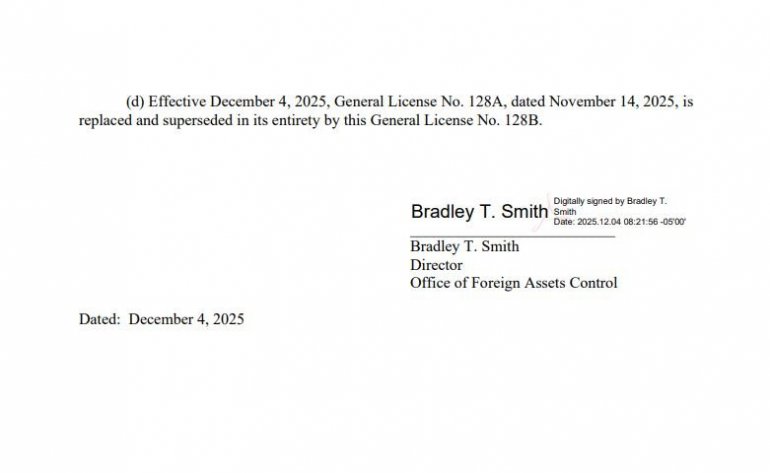 (d) Effective December 4, 2025, General License No. 128A, dated November 14, 2025, is replaced and superseded in its entirety by this General License No. 128B.

Bradley T. Smith
Digitally signed by Bradley T. Smith
Date: 2025.12.04 08:21:56 -05'00'

Bradley T. Smith
Director
Office of Foreign Assets Control

Dated: December 4, 2025